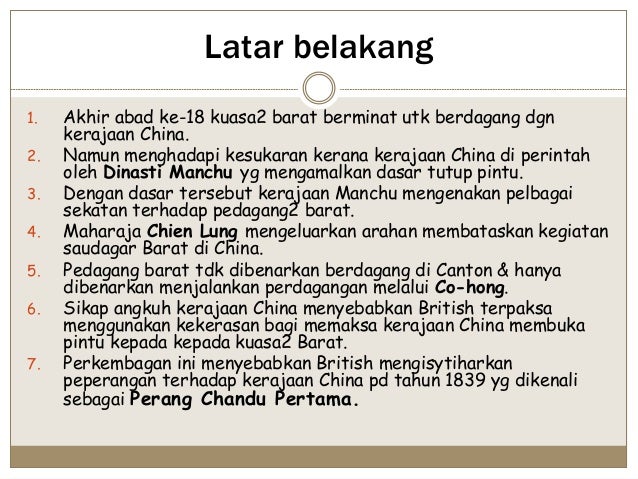 Latar belakang

1. Akhir abad ke-18 kuasa2 barat berminat utk berdagang dgn kerajaan China.
2. Namun menghadapi kesukaran kerana kerajaan China di perintah oleh Dinasti Manchu yg mengamalkan dasar tutup pintu.
3. Dengan dasar tersebut kerajaan Manchu mengenakan pelbagai sekatan terhadap pedagang2 barat.
4. Maharaja Chien Lung mengeluarkan arahan membataskan kegiatan saudagar Barat di China.
5. Pedagang barat tdk dibenarkan berdagang di Canton & hanya dibenarkan menjalankan perdagangan melalui Co-hong.
6. Sikap angkuh kerajaan China menyebabkan British terpaksa menggunakan kekerasan bagi memaksa kerajaan China membuka pintu kepada kepada kuasa2 Barat.
7. Perkembagan ini menyebabkan British mengisytiharkan peperangan terhadap kerajaan China pd tahun 1839 yg dikenali sebagai Perang Chandu Pertama.